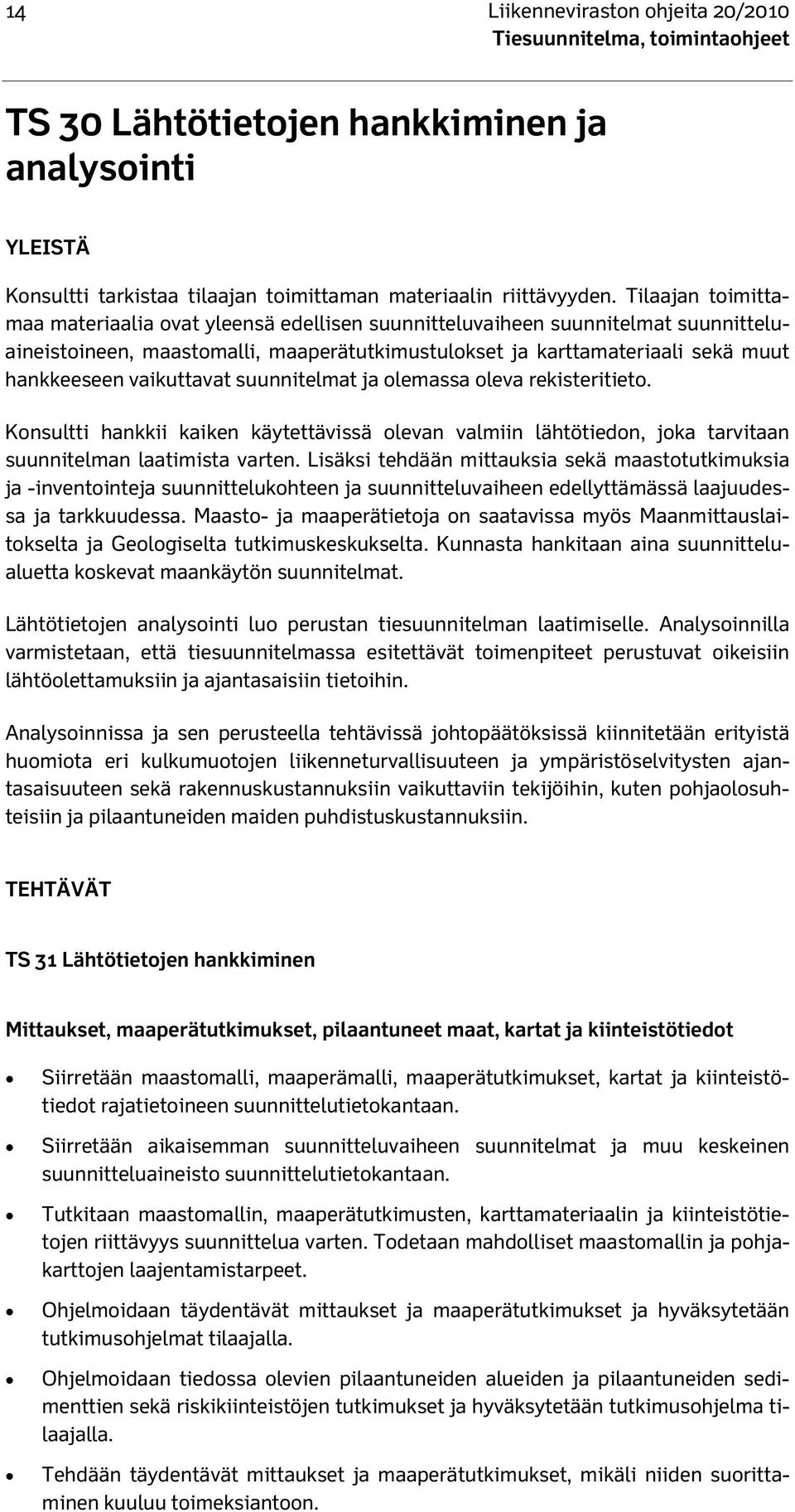 14

Liikenneviraston ohjeita 20/2010
Tiesuunnitelma, toimintaohjeet

TS 30 Lähtötietojen hankkiminen ja analysointi

YLEISTÄ

Konsultti tarkistaa tilaajan toimittaman materiaalin riittävyyden. Tilaajan toimittamaa materiaalia ovat yleensä edellisen suunnitteluvaiheen suunnitelmat suunnitteluaineistoineen, maastomalli, maaperätutkimustulokset ja karttamateriaali sekä muut hankkeeseen vaikuttavat suunnitelmat ja olemassa oleva rekisteritieto.

Konsultti hankkii kaiken käytettävissä olevan valmiin lähtötiedon, joka tarvitaan suunnitelman laatimista varten. Lisäksi tehdään mittauksia sekä maastotutkimuksia ja -inventointeja suunnittelukohteen ja suunnitteluvaiheen edellyttämässä laajuudessa ja tarkkuudessa. Maasto- ja maaperätietoja on saatavissa myös Maanmittauslaitokselta ja Geologiselta tutkimuskeskukselta. Kunnasta hankitaan aina suunnittelualuetta koskevat maankäytön suunnitelmat.

Lähtötietojen analysointi luo perustan tiesuunnitelman laatimiselle. Analysoinnilla varmistetaan, että tiesuunnitelmassa esitettävät toimenpiteet perustuvat oikeisiin lähtöolettamuksiin ja ajantasaisiin tietoihin.

Analysoinnissa ja sen perusteella tehtävissä johtopäätöksissä kiinnitetään erityistä huomiota eri kulkumuotojen liikenneturvallisuuteen ja ympäristöselvitysten ajantasaisuuteen sekä rakennuskustannuksiin vaikuttaviin tekijöihin, kuten pohjaolosuhteisiin ja pilaantuneiden maiden puhdistuskustannuksiin.

TEHTÄVÄT

TS 31 Lähtötietojen hankkiminen

Mittaukset, maaperätutkimukset, pilaantuneet maat, kartat ja kiinteistötiedot

• Siirretään maastomalli, maaperämalli, maaperätutkimukset, kartat ja kiinteistötiedot rajatietoineen suunnittelutietokantaan.

• Siirretään aikaisemman suunnitteluvaiheen suunnitelmat ja muu keskeinen suunnitteluaineisto suunnittelutietokantaan.

• Tutkitaan maastomallin, maaperätutkimusten, karttamateriaalin ja kiinteistötietojen riittävyys suunnittelua varten. Todetaan mahdolliset maastomallin ja pohjakarttojen laajentamistarpeet.

• Ohjelmoidaan täydentävät mittaukset ja maaperätutkimukset ja hyväksytetään tutkimusohjelmat tilaajalla.

• Ohjelmoidaan tiedossa olevien pilaantuneiden alueiden ja pilaantuneiden sedimenttien sekä riskikiinteistöjen tutkimukset ja hyväksytetään tutkimusohjelma tilaajalla.

• Tehdään täydentävät mittaukset ja maaperätutkimukset, mikäli niiden suorittaminen kuuluu toimeksiantoon.